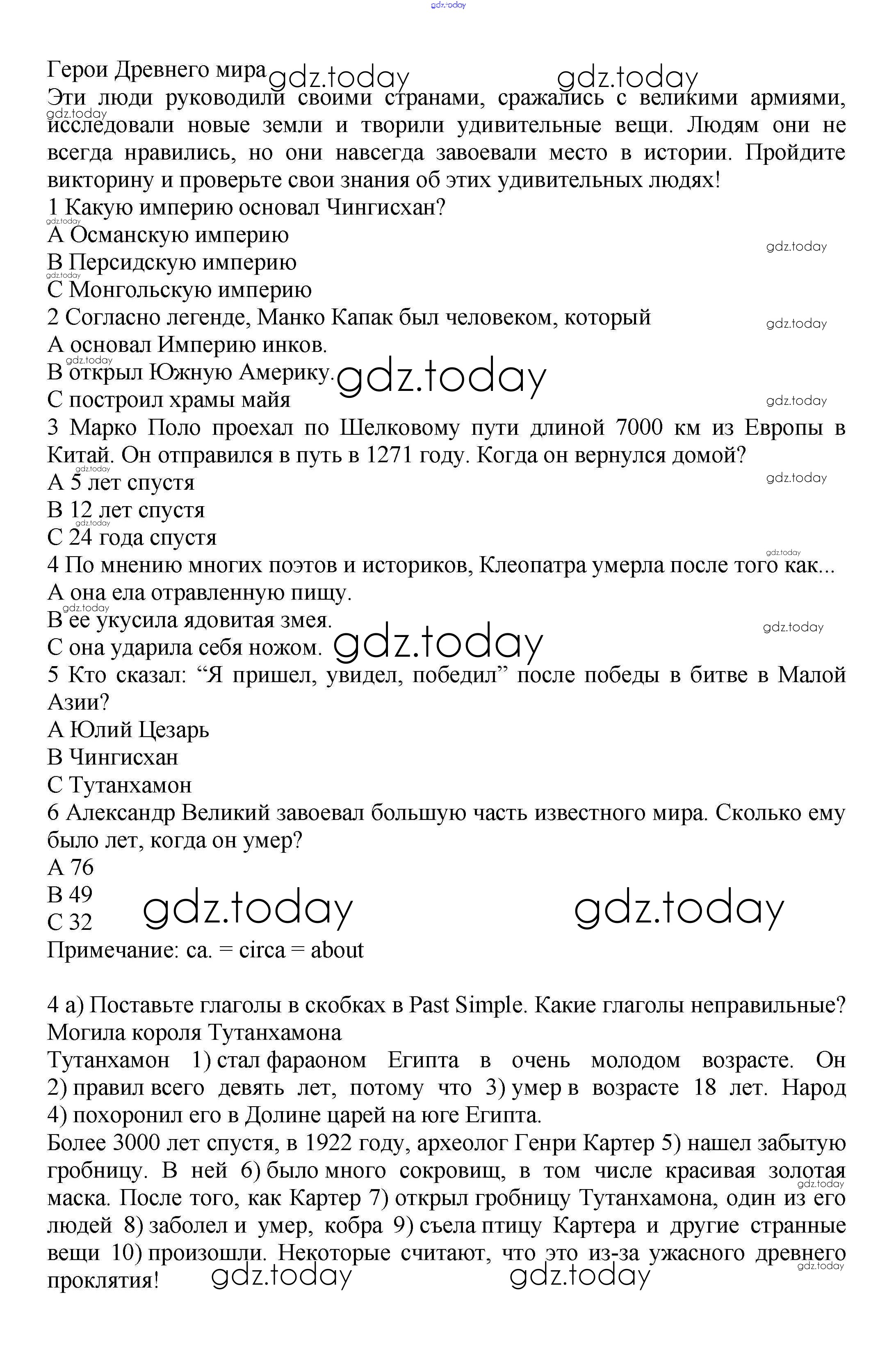 gdz.today

Герои Древнего мира gdz.today gdz.today
Эти люди руководили своими странами, сражались с великими армиями, исследовали новые земли и творили удивительные вещи. Людям они не всегда нравились, но они навсегда завоевали место в истории. Пройдите викторину и проверьте свои знания об этих удивительных людях!
gdz.today
1 Какую империю основал Чингисхан?
gdz.today
A Османскую империю
gdz.today
B Персидскую империю
gdz.today
C Монгольскую империю
2 Согласно легенде, Манко Капак был человеком, который
gdz.today
A основал Империю инков.
gdz.today
B открыл Южную Америку. gdz.today
C построил храмы майя
gdz.today
3 Марко Поло проехал по Шелковому пути длиной 7000 км из Европы в Китай. Он отправился в путь в 1271 году. Когда он вернулся домой?
gdz.today
A 5 лет спустя
gdz.today
B 12 лет спустя
gdz.today
C 24 года спустя
gdz.today
4 По мнению многих поэтов и историков, Клеопатра умерла после того как...
A она ела отравленную пищу.
gdz.today
B ее укусила ядовитая змея.
gdz.today
C она ударила себя ножом. gdz.today
5 Кто сказал: “Я пришел, увидел, победил” после победы в битве в Малой Азии?
A Юлий Цезарь
B Чингисхан
C Тутанхамон
6 Александр Великий завоевал большую часть известного мира. Сколько ему было лет, когда он умер?
A 76
B 49
C 32 gdz.today gdz.today
Примечание: ca. = circa = about

4 a) Поставьте глаголы в скобках в Past Simple. Какие глаголы неправильные?
Могила короля Тутанхамона
Тутанхамон 1) стал фараоном Египта в очень молодом возрасте. Он 2) правил всего девять лет, потому что 3) умер в возрасте 18 лет. Народ 4) похоронил его в Долине царей на юге Египта.
Более 3000 лет спустя, в 1922 году, археолог Генри Картер 5) нашел забытую гробницу. В ней 6) было много сокровищ, в том числе красивая золотая маска. После того, как Картер 7) открыл гробницу Тутанхамона, один из его людей 8) заболел и умер, кобра 9) съела птицу Картера и другие странные вещи 10) произошли. Некоторые считают, что это из-за ужасного древнего проклятия! gdz.today gdz.today
gdz.today
gdz.today